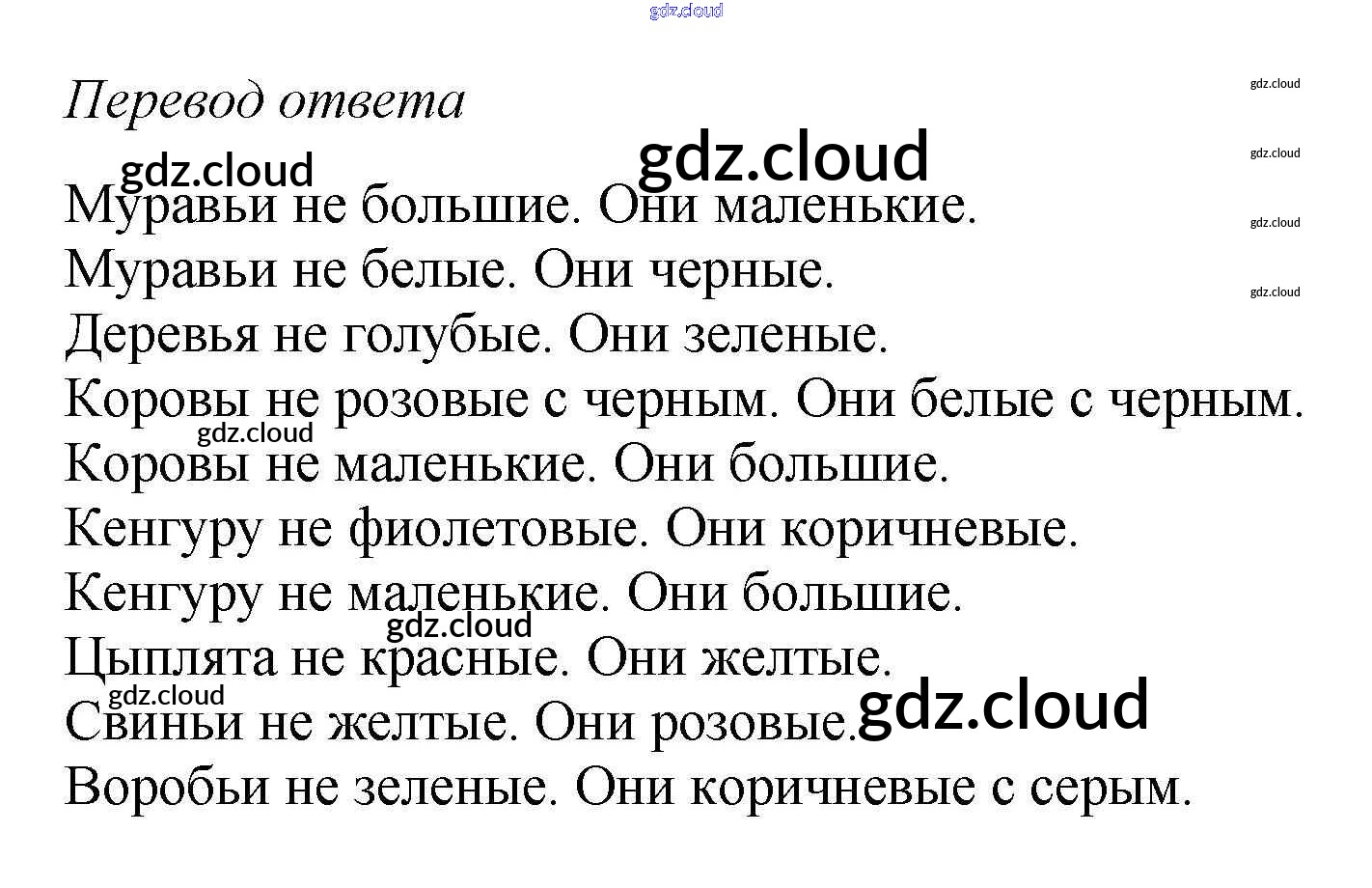 gdz.cloud

Перевод ответа

gdz.cloud gdz.cloud gdz.cloud gdz.cloud gdz.cloud gdz.cloud

Муравьи не большие. Они маленькие.
Муравьи не белые. Они черные.
Деревья не голубые. Они зеленые.
Коровы не розовые с черным. Они белые с черным.
gdz.cloud
Коровы не маленькие. Они большие.
Кенгуру не фиолетовые. Они коричневые.
Кенгуру не маленькие. Они большие.
gdz.cloud
Цыплята не красные. Они желтые.
gdz.cloud
Свиньи не желтые. Они розовые. gdz.cloud
Воробьи не зеленые. Они коричневые с серым.